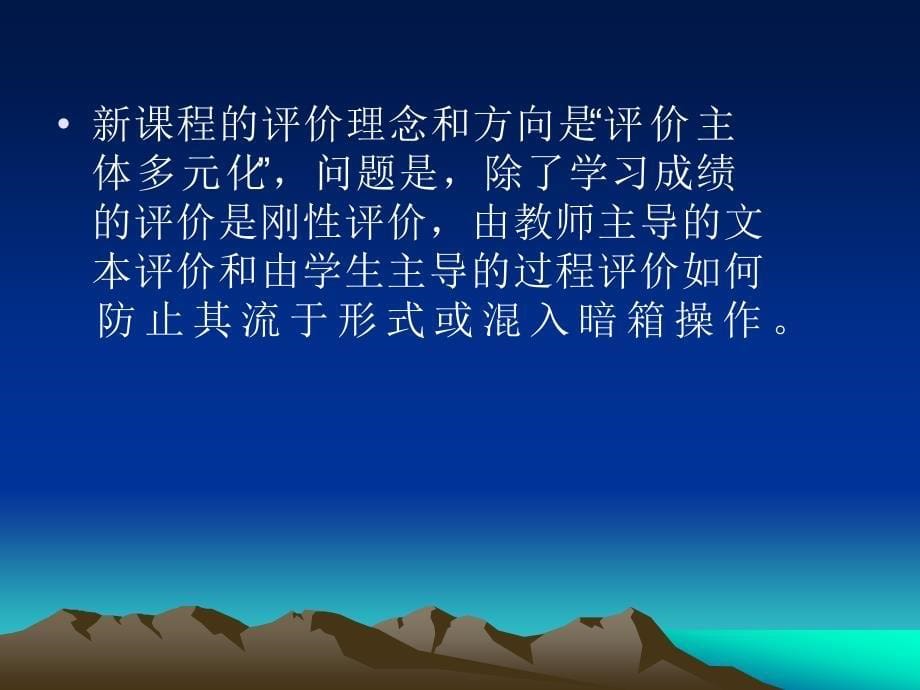 • 新课程的评价理念和方向是“评价主体多元化”，问题是，除了学习成绩的评价是刚性评价，由教师主导的文本评价和由学生主导的过程评价如何防止其流于形式或混入暗箱操作。